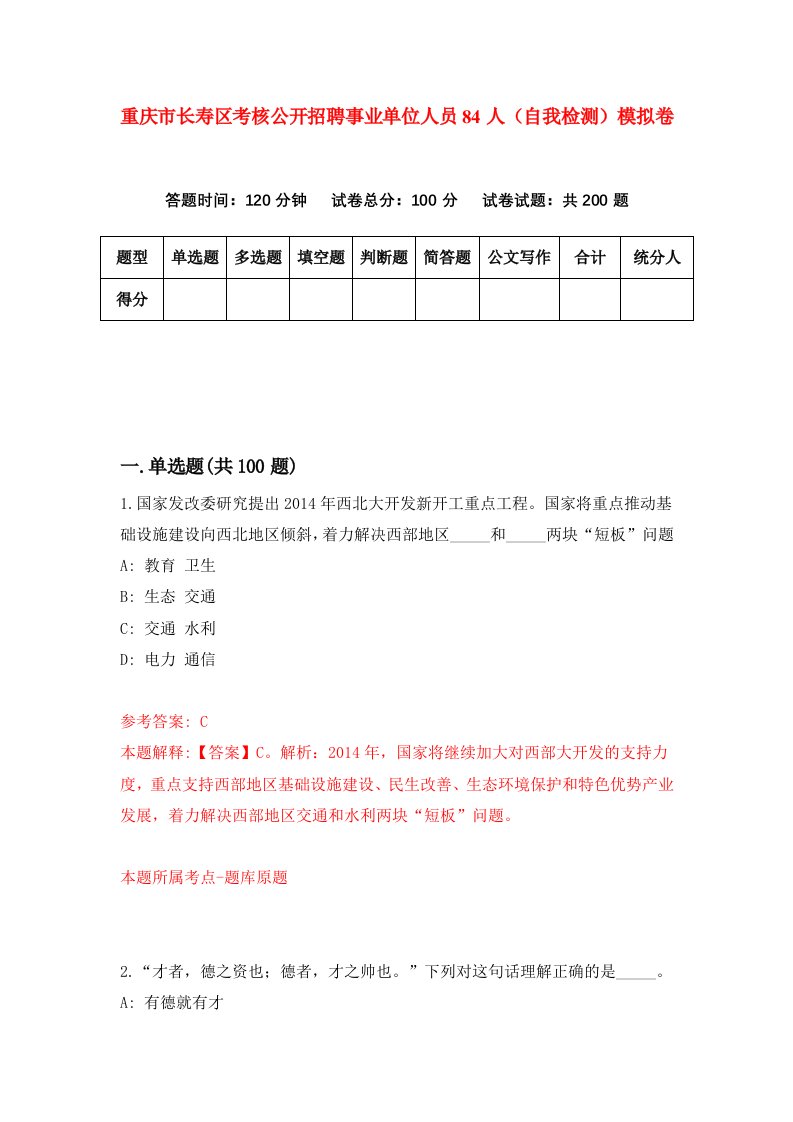 重庆市长寿区考核公开招聘事业单位人员84人（自我检测）模拟卷

答题时间：120分钟　试卷总分：100分　试卷试题：共200题

| 题型 | 单选题 | 多选题 | 填空题 | 判断题 | 简答题 | 公文写作 | 合计 | 统分人 |
|---|---|---|---|---|---|---|---|---|
| 得分 | | | | | | | | |

一.单选题(共100题)

1.国家发改委研究提出2014年西北大开发新开工重点工程。国家将重点推动基础设施建设向西北地区倾斜，着力解决西部地区_____和_____两块“短板”问题

A: 教育 卫生

B: 生态 交通

C: 交通 水利

D: 电力 通信

参考答案: C

本题解释:【答案】C。解析：2014年，国家将继续加大对西部大开发的支持力度，重点支持西部地区基础设施建设、民生改善、生态环境保护和特色优势产业发展，着力解决西部地区交通和水利两块“短板”问题。

本题所属考点-题库原题

2.“才者，德之资也；德者，才之帅也。”下列对这句话理解正确的是_____。

A: 有德就有才